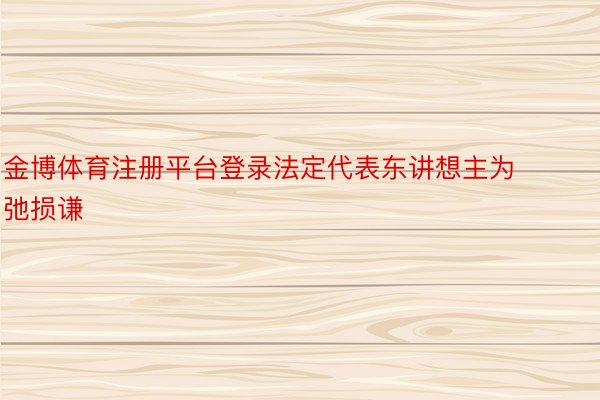 金博体育注册平台登录法定代表东讲想主为弛损谦